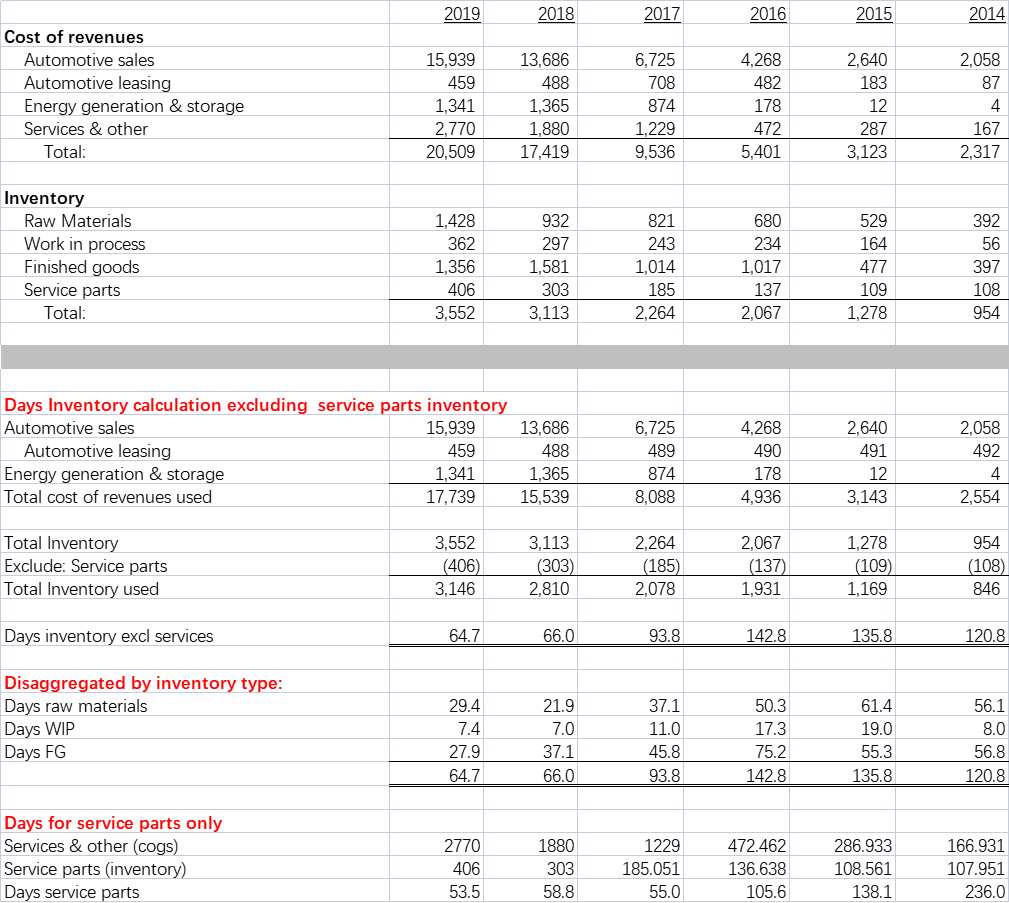 |  | 2019 | 2018 | 2017 | 2016 | 2015 | 2014 |
|---|---|---|---|---|---|---|
| **Cost of revenues** | | | | | | |
| Automotive sales | 15,939 | 13,686 | 6,725 | 4,268 | 2,640 | 2,058 |
| Automotive leasing | 459 | 488 | 708 | 482 | 183 | 87 |
| Energy generation & storage | 1,341 | 1,365 | 874 | 178 | 12 | 4 |
| Services & other | 2,770 | 1,880 | 1,229 | 472 | 287 | 167 |
| Total: | 20,509 | 17,419 | 9,536 | 5,401 | 3,123 | 2,317 |
| | | | | | | |
| **Inventory** | | | | | | |
| Raw Materials | 1,428 | 932 | 821 | 680 | 529 | 392 |
| Work in process | 362 | 297 | 243 | 234 | 164 | 56 |
| Finished goods | 1,356 | 1,581 | 1,014 | 1,017 | 477 | 397 |
| Service parts | 406 | 303 | 185 | 137 | 109 | 108 |
| Total: | 3,552 | 3,113 | 2,264 | 2,067 | 1,278 | 954 |
| | | | | | | |
| **Days Inventory calculation excluding service parts inventory** | | | | | | |
| Automotive sales | 15,939 | 13,686 | 6,725 | 4,268 | 2,640 | 2,058 |
| Automotive leasing | 459 | 488 | 489 | 490 | 491 | 492 |
| Energy generation & storage | 1,341 | 1,365 | 874 | 178 | 12 | 4 |
| Total cost of revenues used | 17,739 | 15,539 | 8,088 | 4,936 | 3,143 | 2,554 |
| | | | | | | |
| Total Inventory | 3,552 | 3,113 | 2,264 | 2,067 | 1,278 | 954 |
| Exclude: Service parts | (406) | (303) | (185) | (137) | (109) | (108) |
| Total Inventory used | 3,146 | 2,810 | 2,078 | 1,931 | 1,169 | 846 |
| | | | | | | |
| Days inventory excl services | 64.7 | 66.0 | 93.8 | 142.8 | 135.8 | 120.8 |
| | | | | | | |
| **Disaggregated by inventory type:** | | | | | | |
| Days raw materials | 29.4 | 21.9 | 37.1 | 50.3 | 61.4 | 56.1 |
| Days WIP | 7.4 | 7.0 | 11.0 | 17.3 | 19.0 | 8.0 |
| Days FG | 27.9 | 37.1 | 45.8 | 75.2 | 55.3 | 56.8 |
| | 64.7 | 66.0 | 93.8 | 142.8 | 135.8 | 120.8 |
| | | | | | | |
| **Days for service parts only** | | | | | | |
| Services & other (cogs) | 2770 | 1880 | 1229 | 472.462 | 286.933 | 166.931 |
| Service parts (inventory) | 406 | 303 | 185.051 | 136.638 | 108.561 | 107.951 |
| Days service parts | 53.5 | 58.8 | 55.0 | 105.6 | 138.1 | 236.0 |